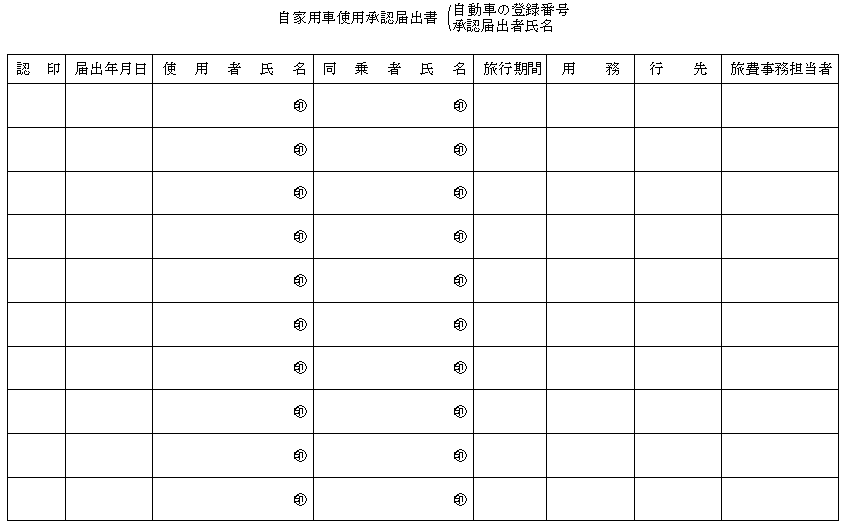 自家用車使用承認届出書 (自動車の登録番号
承認届出者氏名

| 認　印 | 届出年月日 | 使　用　者　氏　名 | 同　乗　者　氏　名 | 旅行期間 | 用　務 | 行　先 | 旅費事務担当者 |
|---|---|---|---|---|---|---|---|
| | | ㊞ | ㊞ | | | | |
| | | ㊞ | ㊞ | | | | |
| | | ㊞ | ㊞ | | | | |
| | | ㊞ | ㊞ | | | | |
| | | ㊞ | ㊞ | | | | |
| | | ㊞ | ㊞ | | | | |
| | | ㊞ | ㊞ | | | | |
| | | ㊞ | ㊞ | | | | |
| | | ㊞ | ㊞ | | | | |
| | | ㊞ | ㊞ | | | | |